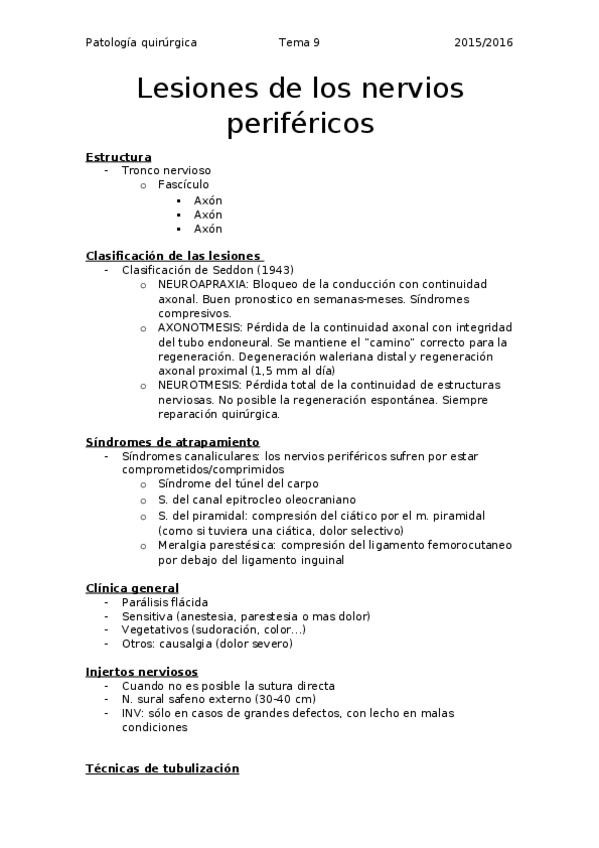 Patología quirúrgica Tema 9 2015/2016

Lesiones de los nervios periféricos

Estructura
- Tronco nervioso
  o Fascículo
    ▪ Axón
    ▪ Axón
    ▪ Axón

Clasificación de las lesiones
- Clasificación de Seddon (1943)
  o NEUROAPRAXIA: Bloqueo de la conducción con continuidad axonal. Buen pronostico en semanas-meses. Síndromes compresivos.
  o AXONOTMESIS: Pérdida de la continuidad axonal con integridad del tubo endoneural. Se mantiene el "camino" correcto para la regeneración. Degeneración waleriana distal y regeneración axonal proximal (1,5 mm al día)
  o NEUROTMESIS: Pérdida total de la continuidad de estructuras nerviosas. No posible la regeneración espontánea. Siempre reparación quirúrgica.

Síndromes de atrapamiento
- Síndromes canaliculares: los nervios periféricos sufren por estar comprometidos/comprimidos
  o Síndrome del túnel del carpo
  o S. del canal epitrocleo oleocraniano
  o S. del piramidal: compresión del ciático por el m. piramidal (como si tuviera una ciática, dolor selectivo)
  o Meralgia parestésica: compresión del ligamento femorocutaneo por debajo del ligamento inguinal

Clínica general
- Parálisis flácida
- Sensitiva (anestesia, parestesia o mas dolor)
- Vegetativos (sudoración, color...)
- Otros: causalgia (dolor severo)

Injertos nerviosos
- Cuando no es posible la sutura directa
- N. sural safeno externo (30-40 cm)
- INV: sólo en casos de grandes defectos, con lecho en malas condiciones

Técnicas de tubulización